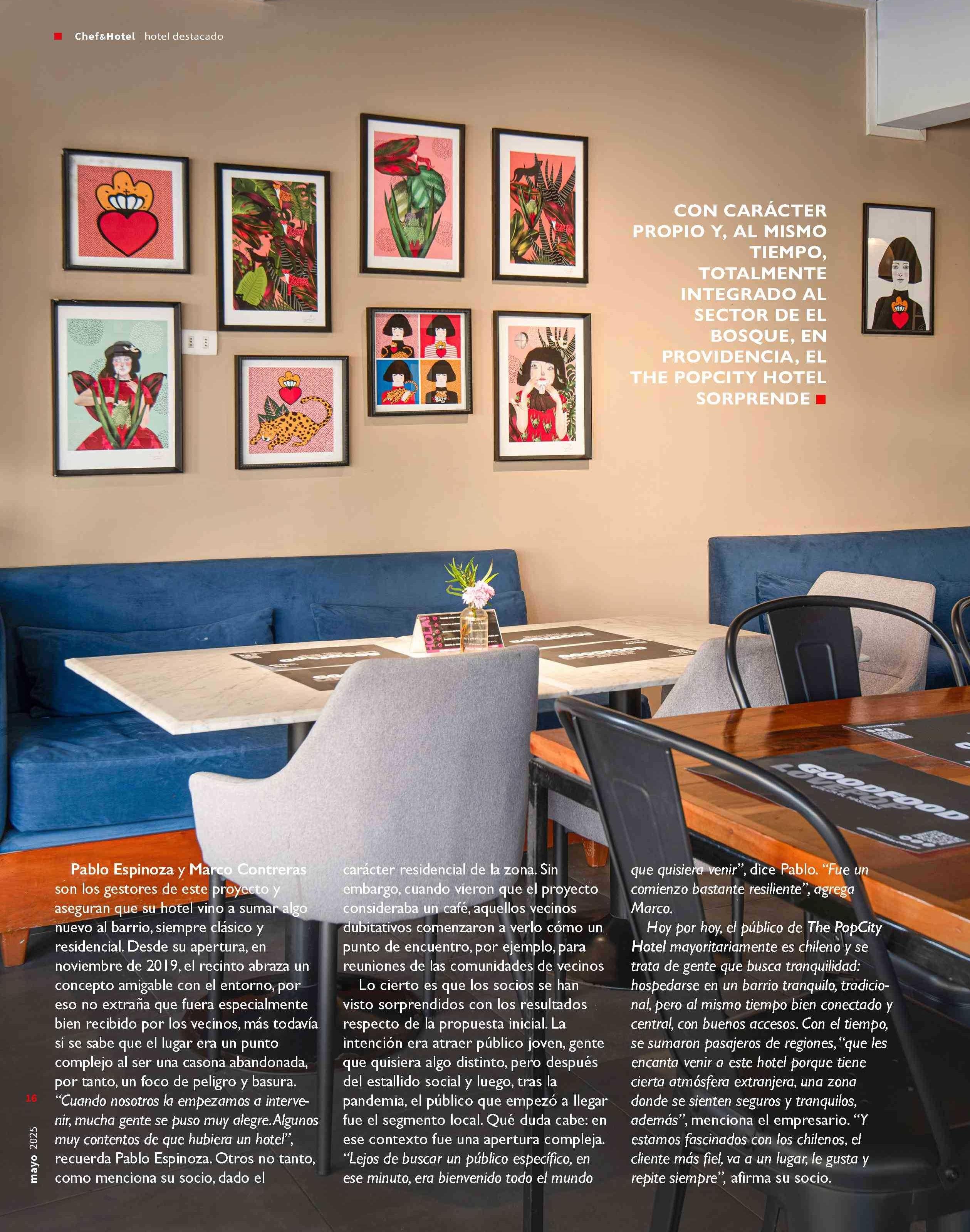 Chef&Hotel | hotel destacado

CON CARÁCTER PROPIO Y, AL MISMO TIEMPO, TOTALMENTE INTEGRADO AL SECTOR DE EL BOSQUE, EN PROVIDENCIA, EL THE POPCITY HOTEL SORPRENDE

Pablo Espinoza y Marco Contreras son los gestores de este proyecto y aseguran que su hotel vino a sumar algo nuevo al barrio, siempre clásico y residencial. Desde su apertura, en noviembre de 2019, el recinto abraza un concepto amigable con el entorno, por eso no extraña que fuera especialmente bien recibido por los vecinos, más todavía si se sabe que el lugar era un punto complejo al ser una casona abandonada, por tanto, un foco de peligro y basura. "Cuando nosotros la empezamos a intervenir, mucha gente se puso muy alegre. Algunos muy contentos de que hubiera un hotel", recuerda Pablo Espinoza. Otros no tanto, como menciona su socio, dado el carácter residencial de la zona. Sin embargo, cuando vieron que el proyecto consideraba un café, aquellos vecinos dubitativos comenzaron a verlo cómo un punto de encuentro, por ejemplo, para reuniones de las comunidades de vecinos

Lo cierto es que los socios se han visto sorprendidos con los resultados respecto de la propuesta inicial. La intención era atraer público joven, gente que quisiera algo distinto, pero después del estallido social y luego, tras la pandemia, el público que empezó a llegar fue el segmento local. Qué duda cabe: en ese contexto fue una apertura compleja. "Lejos de buscar un público específico, en ese minuto, era bienvenido todo el mundo que quisiera venir", dice Pablo. "Fue un comienzo bastante resiliente", agrega Marco.

Hoy por hoy, el público de The PopCity Hotel mayoritariamente es chileno y se trata de gente que busca tranquilidad: hospedarse en un barrio tranquilo, tradicional, pero al mismo tiempo bien conectado y central, con buenos accesos. Con el tiempo, se sumaron pasajeros de regiones, "que les encanta venir a este hotel porque tiene cierta atmósfera extranjera, una zona donde se sienten seguros y tranquilos, además", menciona el empresario. "Y estamos fascinados con los chilenos, el cliente más fiel, va a un lugar, le gusta y repite siempre", afirma su socio.

16
mayo 2025